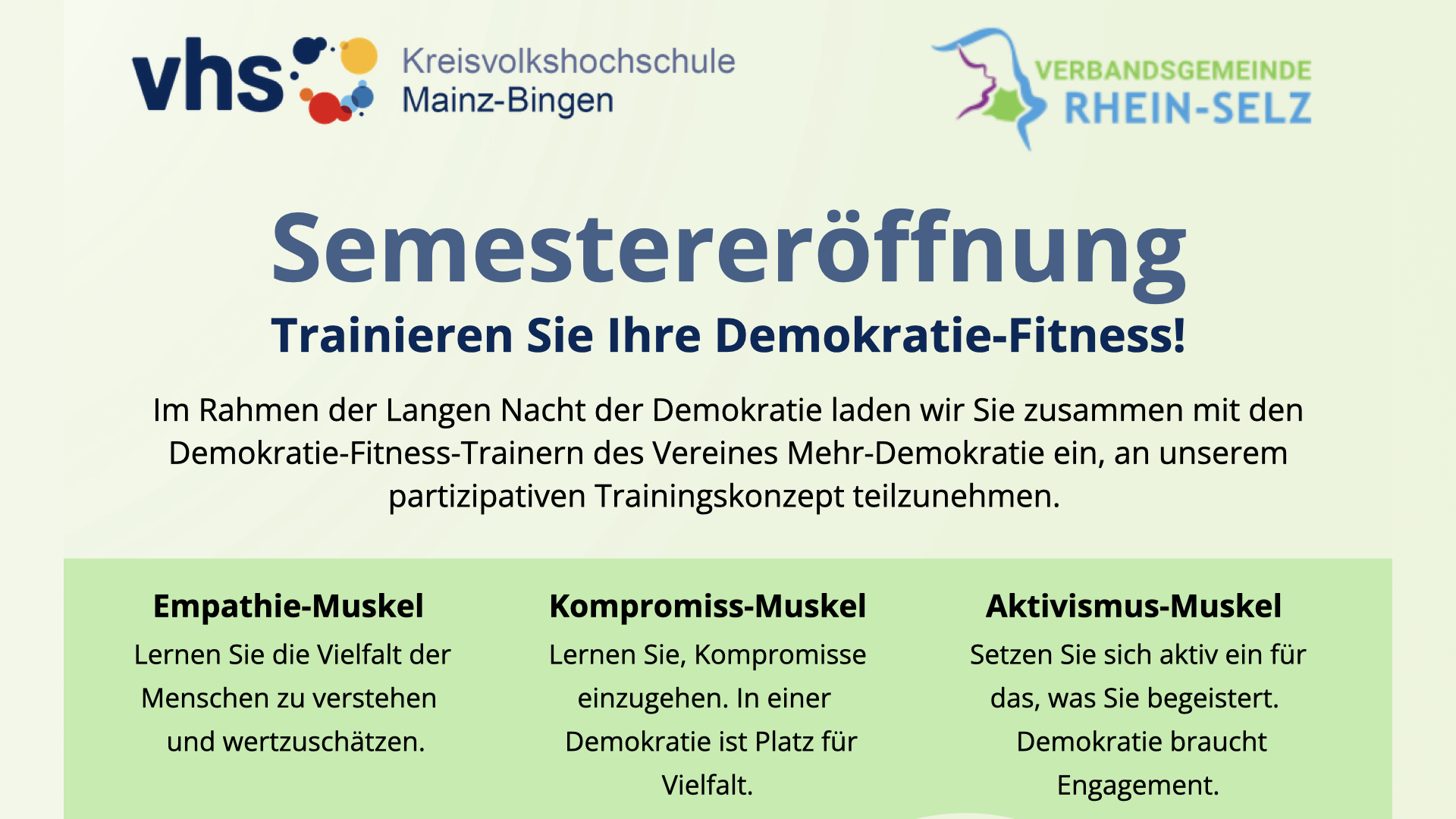 vhs Kreisvolkshochschule Mainz-Bingen

VERBANDSGEMEINDE RHEIN-SELZ

Semestereröffnung

Trainieren Sie Ihre Demokratie-Fitness!

Im Rahmen der Langen Nacht der Demokratie laden wir Sie zusammen mit den Demokratie-Fitness-Trainern des Vereines Mehr-Demokratie ein, an unserem partizipativen Trainingskonzept teilzunehmen.

Empathie-Muskel

Lernen Sie die Vielfalt der Menschen zu verstehen und wertzuschätzen.

Kompromiss-Muskel

Lernen Sie, Kompromisse einzugehen. In einer Demokratie ist Platz für Vielfalt.

Aktivismus-Muskel

Setzen Sie sich aktiv ein für das, was Sie begeistert. Demokratie braucht Engagement.